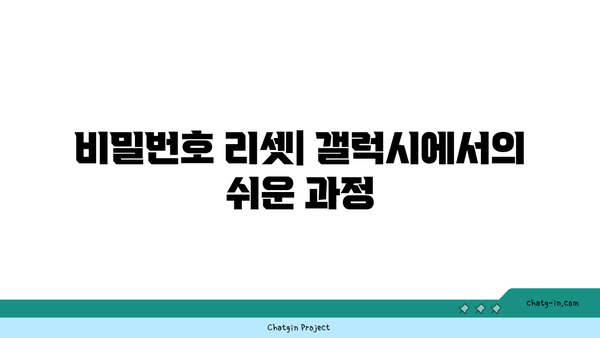 비밀번호 리셋| 갤럭시에서의 쉬운 과정

chatg-in.com

Chatgin Project